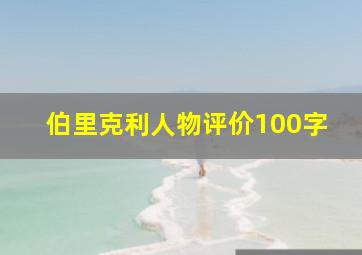 伯里克利人物评价100字